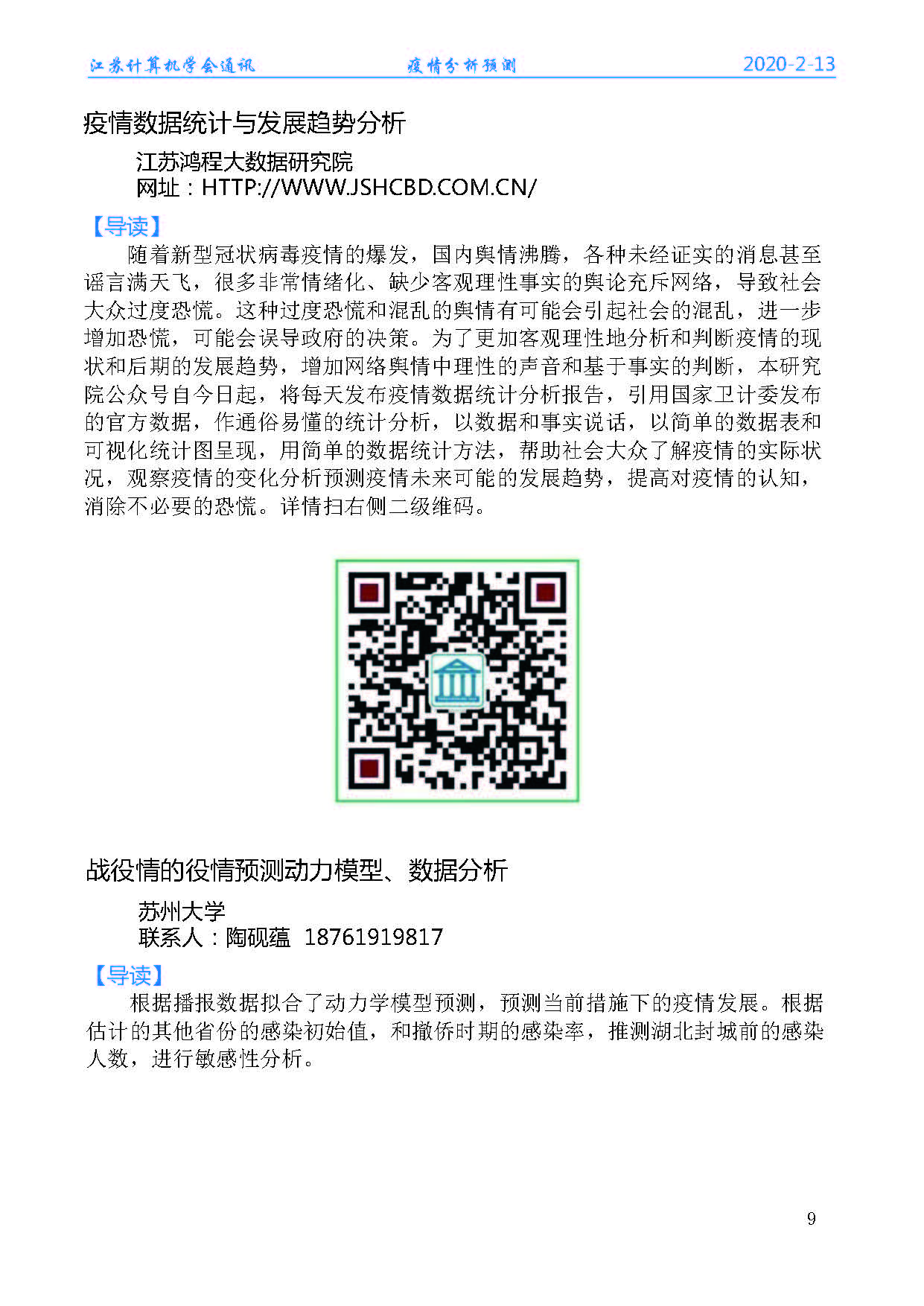 江苏计算机学会通讯 疫情分析预测 2020-2-13

疫情数据统计与发展趋势分析

江苏鸿程大数据研究院
网址：HTTP://WWW.JSHCBD.COM.CN/

【导读】

随着新型冠状病毒疫情的爆发，国内舆情沸腾，各种未经证实的消息甚至谣言满天飞，很多非常情绪化、缺少客观理性事实的舆论充斥网络，导致社会大众过度恐慌。这种过度恐慌和混乱的舆情有可能会引起社会的混乱，进一步增加恐慌，可能会误导政府的决策。为了更加客观理性地分析和判断疫情的现状和后期的发展趋势，增加网络舆情中理性的声音和基于事实的判断，本研究院公众号自今日起，将每天发布疫情数据统计分析报告，引用国家卫计委发布的官方数据，作通俗易懂的统计分析，以数据和事实说话，以简单的数据表和可视化统计图呈现，用简单的数据统计方法，帮助社会大众了解疫情的实际状况，观察疫情的变化分析预测疫情未来可能的发展趋势，提高对疫情的认知，消除不必要的恐慌。详情扫右侧二级维码。

战役情的役情预测动力模型、数据分析

苏州大学
联系人：陶砚蕴 18761919817

【导读】

根据播报数据拟合了动力学模型预测，预测当前措施下的疫情发展。根据估计的其他省份的感染初始值，和撤侨时期的感染率，推测湖北封城前的感染人数，进行敏感性分析。

9